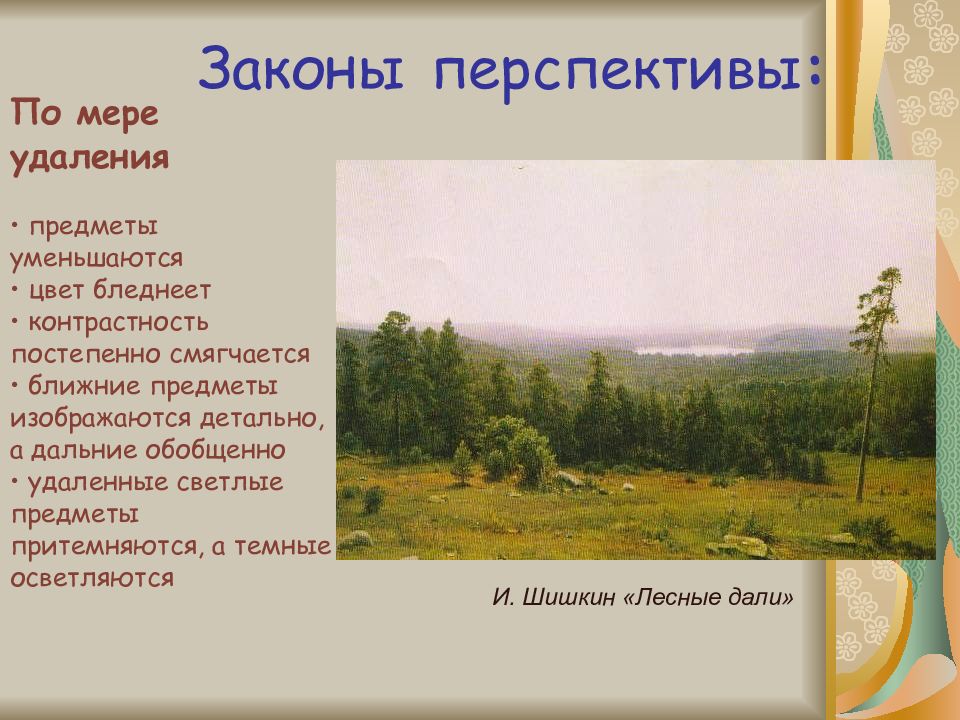 Законы перспективы:

По мере удаления

• предметы уменьшаются
• цвет бледнеет
• контрастность постепенно смягчается
• ближние предметы изображаются детально, а дальние обобщенно
• удаленные светлые предметы притемняются, а темные осветляются

И. Шишкин «Лесные дали»